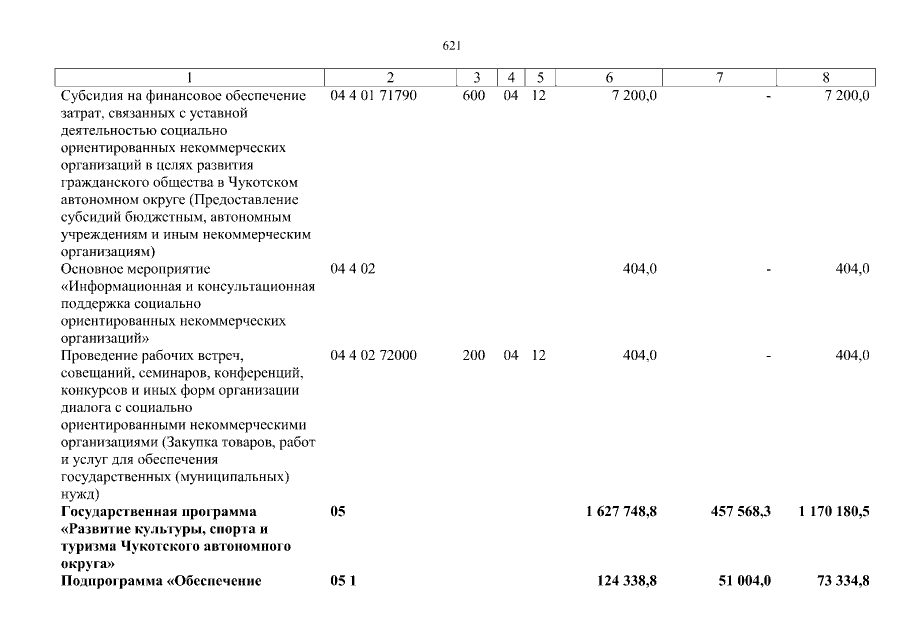 621

| 1 | 2 | 3 | 4 | 5 | 6 | 7 | 8 |
|---|---|---|---|---|---|---|---|
| Субсидия на финансовое обеспечение затрат, связанных с уставной деятельностью социально ориентированных некоммерческих организаций в целях развития гражданского общества в Чукотском автономном округе (Предоставление субсидий бюджетным, автономным учреждениям и иным некоммерческим организациям) | 04 4 01 71790 | 600 | 04 | 12 | 7 200,0 | - | 7 200,0 |
| Основное мероприятие «Информационная и консультационная поддержка социально ориентированных некоммерческих организаций» | 04 4 02 | | | | 404,0 | - | 404,0 |
| Проведение рабочих встреч, совещаний, семинаров, конференций, конкурсов и иных форм организации диалога с социально ориентированными некоммерческими организациями (Закупка товаров, работ и услуг для обеспечения государственных (муниципальных) нужд) | 04 4 02 72000 | 200 | 04 | 12 | 404,0 | - | 404,0 |
| **Государственная программа «Развитие культуры, спорта и туризма Чукотского автономного округа»** | **05** | | | | **1 627 748,8** | **457 568,3** | **1 170 180,5** |
| **Подпрограмма «Обеспечение** | **05 1** | | | | **124 338,8** | **51 004,0** | **73 334,8** |